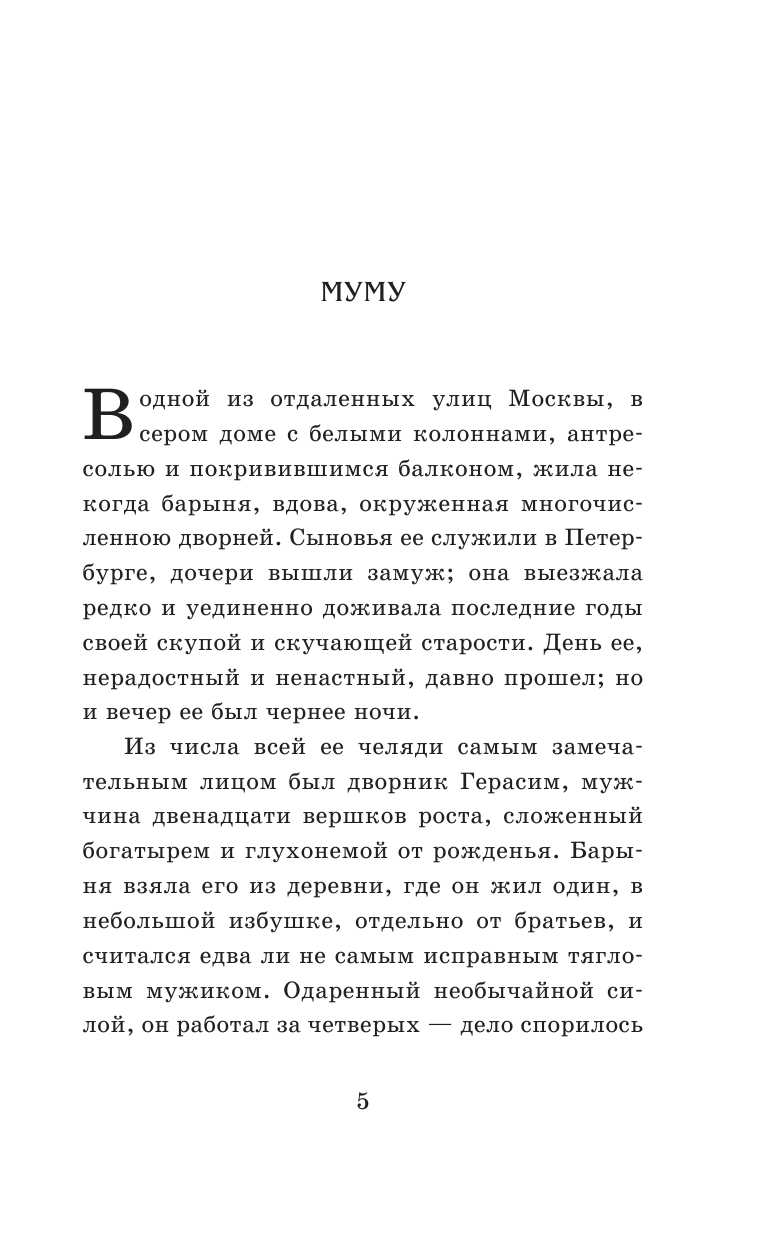 МУМУ

В одной из отдаленных улиц Москвы, в сером доме с белыми колоннами, антресолью и покривившимся балконом, жила некогда барыня, вдова, окруженная многочисленною дворней. Сыновья ее служили в Петербурге, дочери вышли замуж; она выезжала редко и уединенно доживала последние годы своей скупой и скучающей старости. День ее, нерадостный и ненастный, давно прошел; но и вечер ее был чернее ночи.

Из числа всей ее челяди самым замечательным лицом был дворник Герасим, мужчина двенадцати вершков роста, сложенный богатырем и глухонемой от рожденья. Барыня взяла его из деревни, где он жил один, в небольшой избушке, отдельно от братьев, и считался едва ли не самым исправным тягловым мужиком. Одаренный необычайной силой, он работал за четверых — дело спорилось

5